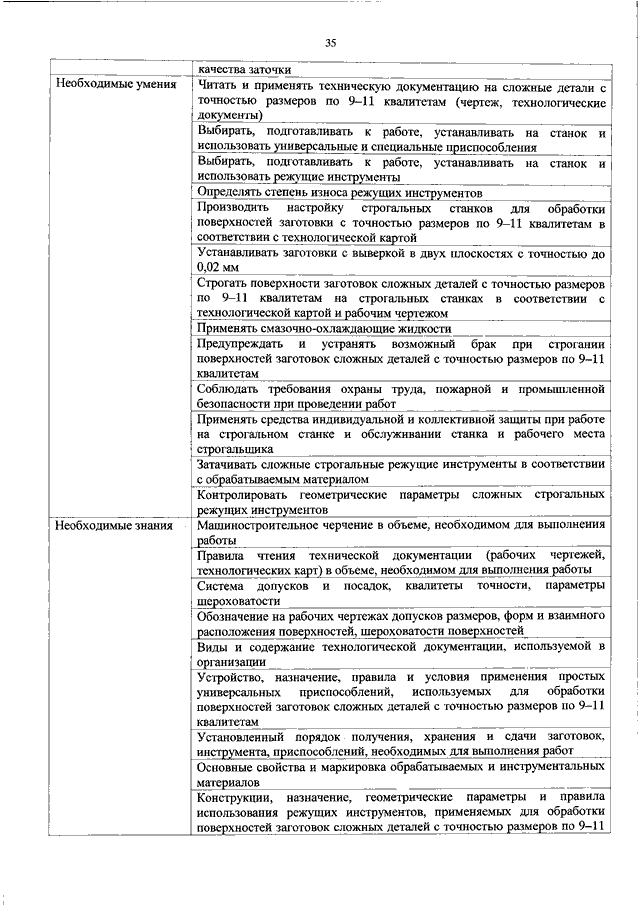 35

| | |
|---|---|
| | качества заточки |
| Необходимые умения | Читать и применять техническую документацию на сложные детали с точностью размеров по 9–11 квалитетам (чертеж, технологические документы) |
| | Выбирать, подготавливать к работе, устанавливать на станок и использовать универсальные и специальные приспособления |
| | Выбирать, подготавливать к работе, устанавливать на станок и использовать режущие инструменты |
| | Определять степень износа режущих инструментов |
| | Производить настройку строгальных станков для обработки поверхностей заготовки с точностью размеров по 9–11 квалитетам в соответствии с технологической картой |
| | Устанавливать заготовки с выверкой в двух плоскостях с точностью до 0,02 мм |
| | Строгать поверхности заготовок сложных деталей с точностью размеров по 9–11 квалитетам на строгальных станках в соответствии с технологической картой и рабочим чертежом |
| | Применять смазочно-охлаждающие жидкости |
| | Предупреждать и устранять возможный брак при строгании поверхностей заготовок сложных деталей с точностью размеров по 9–11 квалитетам |
| | Соблюдать требования охраны труда, пожарной и промышленной безопасности при проведении работ |
| | Применять средства индивидуальной и коллективной защиты при работе на строгальном станке и обслуживании станка и рабочего места строгальщика |
| | Затачивать сложные строгальные режущие инструменты в соответствии с обрабатываемым материалом |
| | Контролировать геометрические параметры сложных строгальных режущих инструментов |
| Необходимые знания | Машиностроительное черчение в объеме, необходимом для выполнения работы |
| | Правила чтения технической документации (рабочих чертежей, технологических карт) в объеме, необходимом для выполнения работы |
| | Система допусков и посадок, квалитеты точности, параметры шероховатости |
| | Обозначение на рабочих чертежах допусков размеров, форм и взаимного расположения поверхностей, шероховатости поверхностей |
| | Виды и содержание технологической документации, используемой в организации |
| | Устройство, назначение, правила и условия применения простых универсальных приспособлений, используемых для обработки поверхностей заготовок сложных деталей с точностью размеров по 9–11 квалитетам |
| | Установленный порядок получения, хранения и сдачи заготовок, инструмента, приспособлений, необходимых для выполнения работ |
| | Основные свойства и маркировка обрабатываемых и инструментальных материалов |
| | Конструкции, назначение, геометрические параметры и правила использования режущих инструментов, применяемых для обработки поверхностей заготовок сложных деталей с точностью размеров по 9–11 |